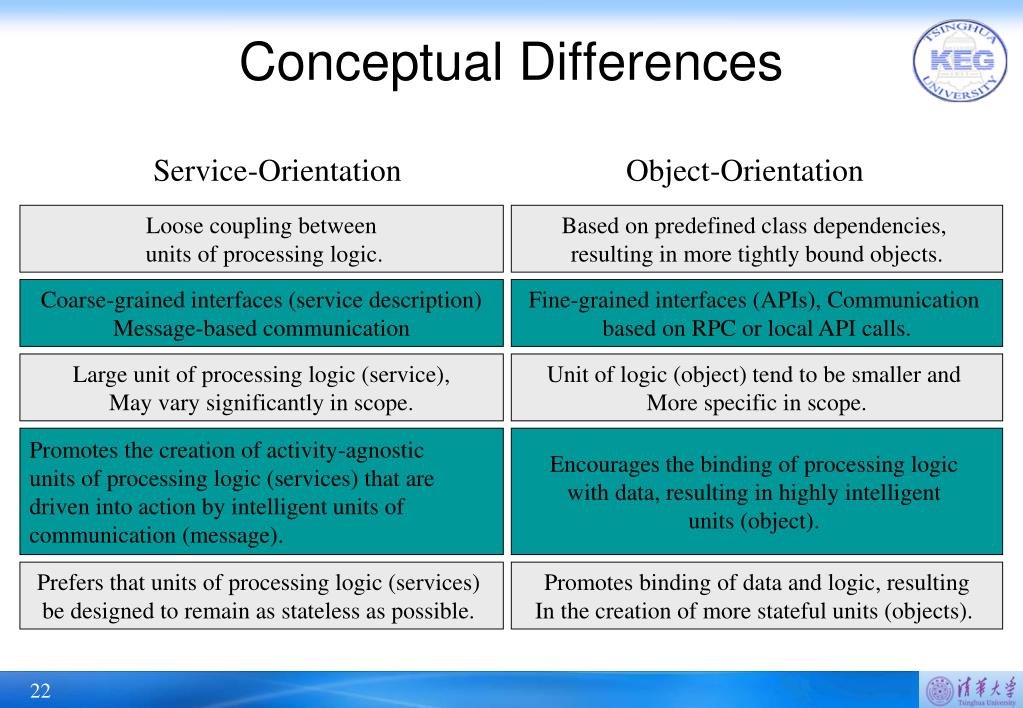 Conceptual Differences

TSINGHUA KEG UNIVERSITY

| Service-Orientation | Object-Orientation |
|---|---|
| Loose coupling between units of processing logic. | Based on predefined class dependencies, resulting in more tightly bound objects. |
| Coarse-grained interfaces (service description) Message-based communication | Fine-grained interfaces (APIs), Communication based on RPC or local API calls. |
| Large unit of processing logic (service), May vary significantly in scope. | Unit of logic (object) tend to be smaller and More specific in scope. |
| Promotes the creation of activity-agnostic units of processing logic (services) that are driven into action by intelligent units of communication (message). | Encourages the binding of processing logic with data, resulting in highly intelligent units (object). |
| Prefers that units of processing logic (services) be designed to remain as stateless as possible. | Promotes binding of data and logic, resulting In the creation of more stateful units (objects). |

22

清华大学 Tsinghua University